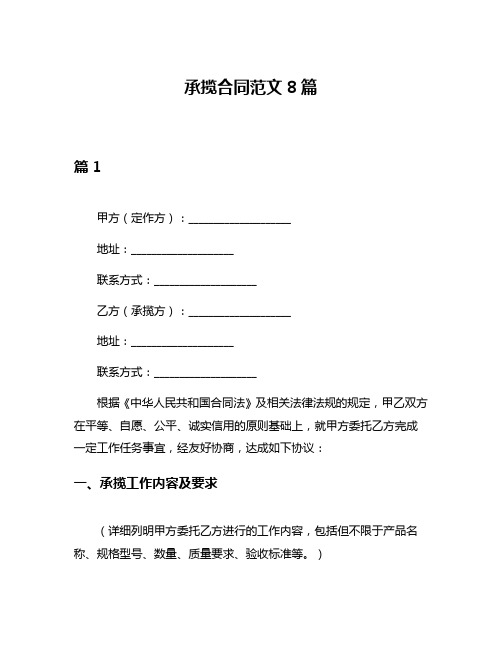 承揽合同范文 8 篇

篇 1

甲方（定作方）：____________________

地址：____________________

联系方式：____________________

乙方（承揽方）：____________________

地址：____________________

联系方式：____________________

根据《中华人民共和国合同法》及相关法律法规的规定，甲乙双方在平等、自愿、公平、诚实信用的原则基础上，就甲方委托乙方完成一定工作任务事宜，经友好协商，达成如下协议：

一、承揽工作内容及要求

（详细列明甲方委托乙方进行的工作内容，包括但不限于产品名称、规格型号、数量、质量要求、验收标准等。）